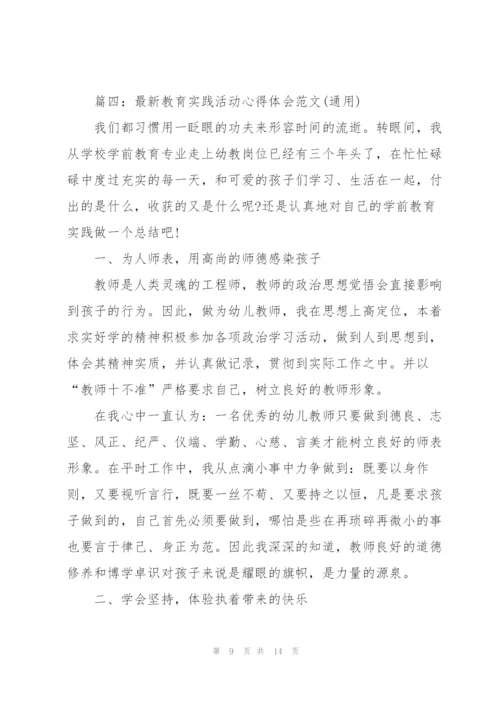 篇四：最新教育实践活动心得体会范文(通用)

我们都习惯用一眨眼的功夫来形容时间的流逝。转眼间，我从学校学前教育专业走上幼教岗位已经有三个年头了，在忙忙碌碌中度过充实的每一天，和可爱的孩子们学习、生活在一起，付出的是什么，收获的又是什么呢?还是认真地对自己的学前教育实践做一个总结吧!

一、为人师表，用高尚的师德感染孩子

教师是人类灵魂的工程师，教师的政治思想觉悟会直接影响到孩子的行为。因此，做为幼儿教师，我在思想上高定位，本着求实好学的精神积极参加各项政治学习活动，做到人到思想到，体会其精神实质，并认真做记录，贯彻到实际工作之中。并以“教师十不准”严格要求自己，树立良好的教师形象。

在我心中一直认为：一名优秀的幼儿教师只要做到德良、志坚、风正、纪严、仪端、学勤、心慈、言美才能树立良好的师表形象。在平时工作中，我从点滴小事中力争做到：既要以身作则，又要视听言行，既要一丝不苟、又要持之以恒，凡是要求孩子做到的，自己首先必须要做到，哪怕是些在再琐碎再微小的事也要言于律己、身正为范。因此我深深的知道，教师良好的道德修养和博学卓识对孩子来说是耀眼的旗帜，是力量的源泉。

二、学会坚持，体验执着带来的快乐

第 9 页 共 14 页